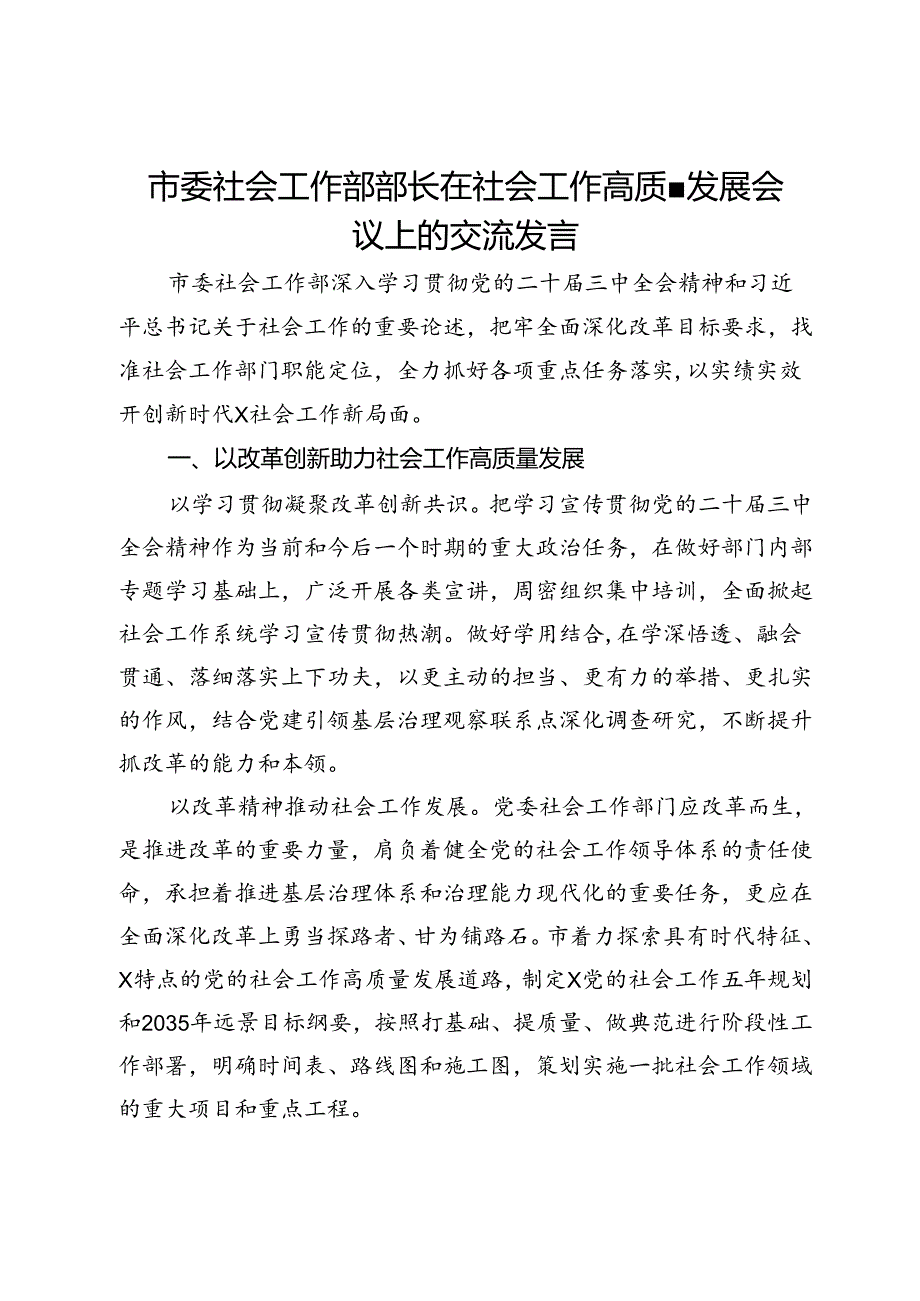 市委社会工作部部长在社会工作高质■发展会议上的交流发言

市委社会工作部深入学习贯彻党的二十届三中全会精神和习近平总书记关于社会工作的重要论述，把牢全面深化改革目标要求，找准社会工作部门职能定位，全力抓好各项重点任务落实，以实绩实效开创新时代X社会工作新局面。

一、以改革创新助力社会工作高质量发展

以学习贯彻凝聚改革创新共识。把学习宣传贯彻党的二十届三中全会精神作为当前和今后一个时期的重大政治任务，在做好部门内部专题学习基础上，广泛开展各类宣讲，周密组织集中培训，全面掀起社会工作系统学习宣传贯彻热潮。做好学用结合，在学深悟透、融会贯通、落细落实上下功夫，以更主动的担当、更有力的举措、更扎实的作风，结合党建引领基层治理观察联系点深化调查研究，不断提升抓改革的能力和本领。

以改革精神推动社会工作发展。党委社会工作部门应改革而生，是推进改革的重要力量，肩负着健全党的社会工作领导体系的责任使命，承担着推进基层治理体系和治理能力现代化的重要任务，更应在全面深化改革上勇当探路者、甘为铺路石。市着力探索具有时代特征、X特点的党的社会工作高质量发展道路，制定X党的社会工作五年规划和2035年远景目标纲要，按照打基础、提质量、做典范进行阶段性工作部署，明确时间表、路线图和施工图，策划实施一批社会工作领域的重大项目和重点工程。